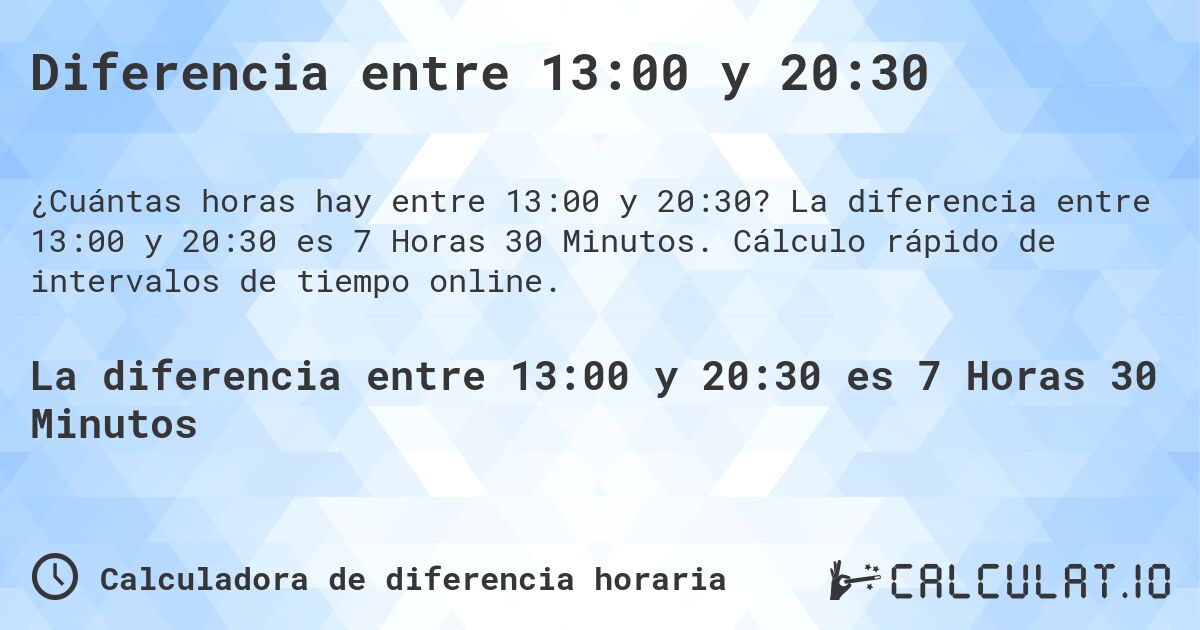 Diferencia entre 13:00 y 20:30

¿Cuántas horas hay entre 13:00 y 20:30? La diferencia entre 13:00 y 20:30 es 7 Horas 30 Minutos. Cálculo rápido de intervalos de tiempo online.

La diferencia entre 13:00 y 20:30 es 7 Horas 30 Minutos

Calculadora de diferencia horaria

CALCULAT.IO